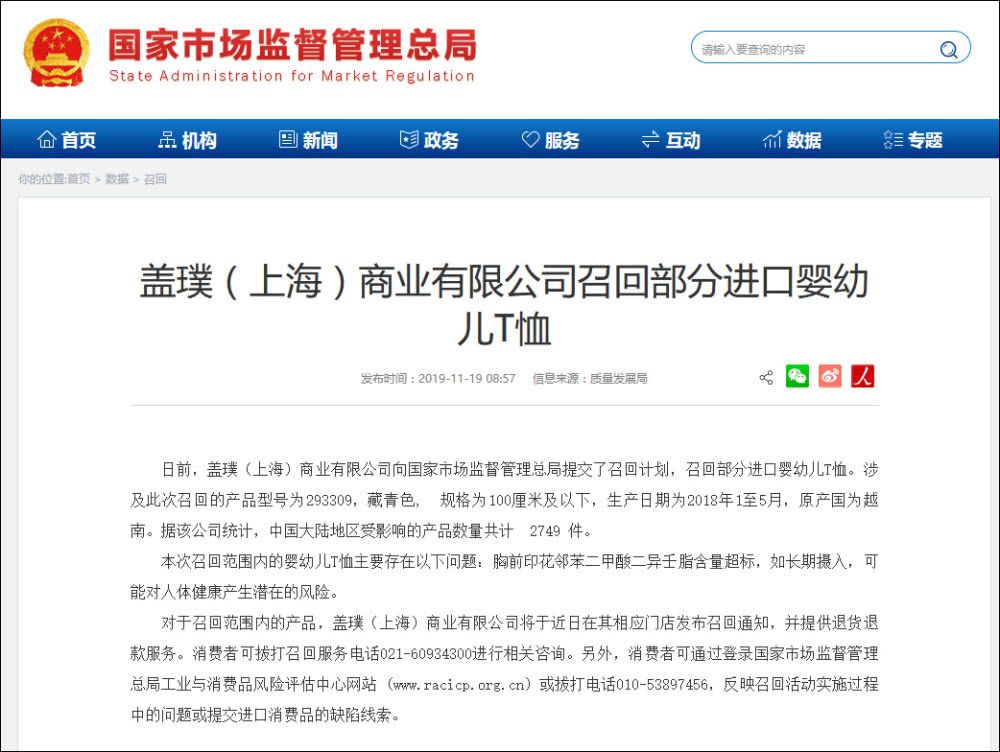 国家市场监督管理总局
State Administration for Market Regulation

请输入要查询的内容

首页 机构 新闻 政务 服务 互动 数据 专题

你的位置:首页 > 数据 > 召回

盖璞（上海）商业有限公司召回部分进口婴幼儿T恤

发布时间：2019-11-19 08:57 信息来源：质量发展局

日前，盖璞（上海）商业有限公司向国家市场监督管理总局提交了召回计划，召回部分进口婴幼儿T恤。涉及此次召回的产品型号为293309，藏青色， 规格为100厘米及以下，生产日期为2018年1至5月，原产国为越南。据该公司统计，中国大陆地区受影响的产品数量共计 2749 件。

本次召回范围内的婴幼儿T恤主要存在以下问题：胸前印花邻苯二甲酸二异壬脂含量超标，如长期摄入，可能对人体健康产生潜在的风险。

对于召回范围内的产品，盖璞（上海）商业有限公司将于近日在其相应门店发布召回通知，并提供退货退款服务。消费者可拨打召回服务电话021-60934300进行相关咨询。另外，消费者可通过登录国家市场监督管理总局工业与消费品风险评估中心网站（www.racicp.org.cn）或拨打电话010-53897456，反映召回活动实施过程中的问题或提交进口消费品的缺陷线索。